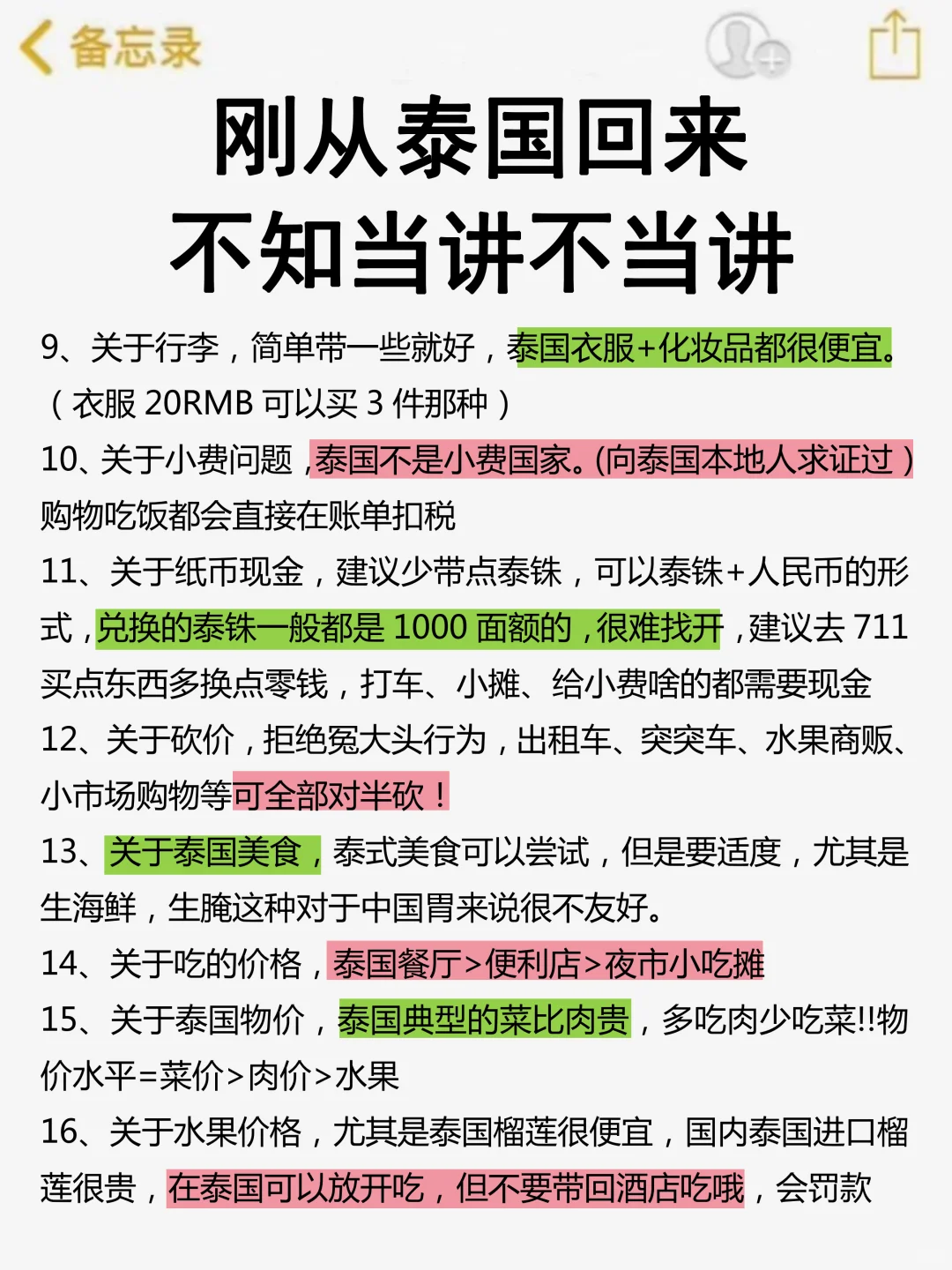 备忘录

刚从泰国回来
不知当讲不当讲

9、关于行李，简单带一些就好，泰国衣服+化妆品都很便宜。（衣服 20RMB 可以买 3 件那种）

10、关于小费问题，泰国不是小费国家。(向泰国本地人求证过）购物吃饭都会直接在账单扣税

11、关于纸币现金，建议少带点泰铢，可以泰铢+人民币的形式，兑换的泰铢一般都是 1000 面额的，很难找开，建议去 711 买点东西多换点零钱，打车、小摊、给小费啥的都需要现金

12、关于砍价，拒绝冤大头行为，出租车、突突车、水果商贩、小市场购物等可全部对半砍！

13、关于泰国美食，泰式美食可以尝试，但是要适度，尤其是生海鲜，生腌这种对于中国胃来说很不友好。

14、关于吃的价格，泰国餐厅>便利店>夜市小吃摊

15、关于泰国物价，泰国典型的菜比肉贵，多吃肉少吃菜!!物价水平=菜价>肉价>水果

16、关于水果价格，尤其是泰国榴莲很便宜，国内泰国进口榴莲很贵，在泰国可以放开吃，但不要带回酒店吃哦，会罚款